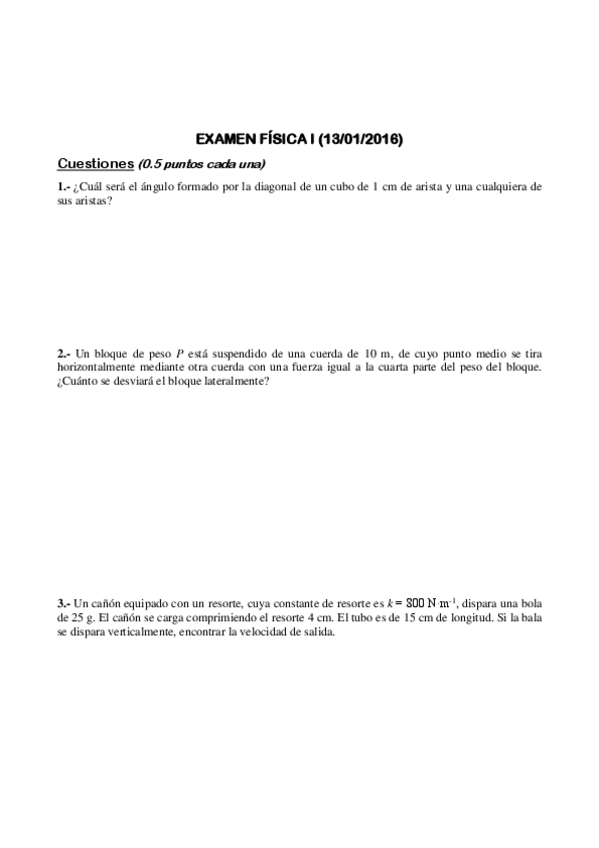 EXAMEN FÍSICA I (13/01/2016)

Cuestiones (0.5 puntos cada una)

1.- ¿Cuál será el ángulo formado por la diagonal de un cubo de 1 cm de arista y una cualquiera de sus aristas?

2.- Un bloque de peso $P$ está suspendido de una cuerda de 10 m, de cuyo punto medio se tira horizontalmente mediante otra cuerda con una fuerza igual a la cuarta parte del peso del bloque. ¿Cuánto se desviará el bloque lateralmente?

3.- Un cañón equipado con un resorte, cuya constante de resorte es $k = 800\ N \cdot m^{-1}$, dispara una bola de 25 g. El cañón se carga comprimiendo el resorte 4 cm. El tubo es de 15 cm de longitud. Si la bala se dispara verticalmente, encontrar la velocidad de salida.